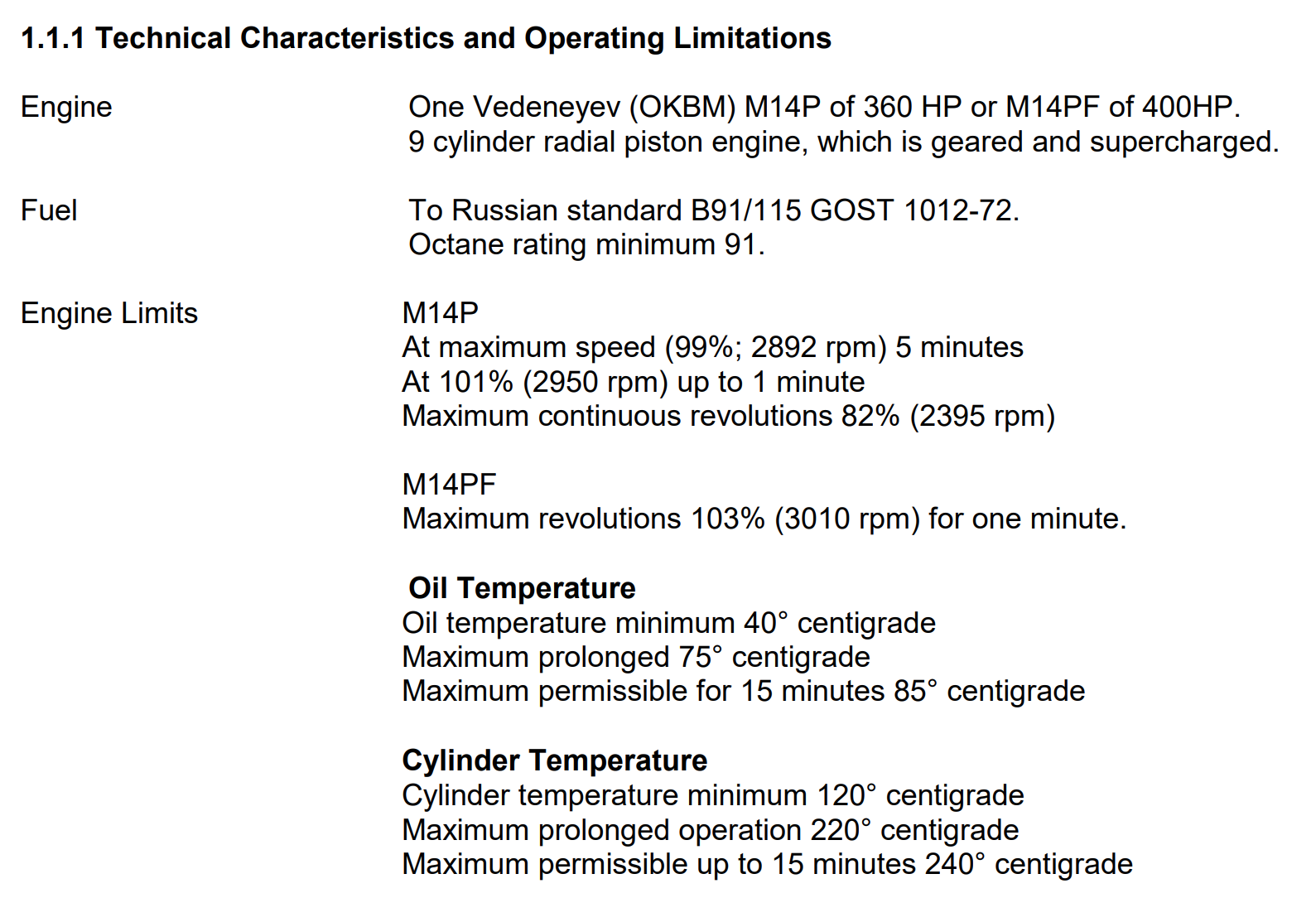 1.1.1 Technical Characteristics and Operating Limitations

Engine

One Vedeneyev (OKBM) M14P of 360 HP or M14PF of 400HP.
9 cylinder radial piston engine, which is geared and supercharged.

Fuel

To Russian standard B91/115 GOST 1012-72.
Octane rating minimum 91.

Engine Limits

M14P
At maximum speed (99%; 2892 rpm) 5 minutes
At 101% (2950 rpm) up to 1 minute
Maximum continuous revolutions 82% (2395 rpm)

M14PF
Maximum revolutions 103% (3010 rpm) for one minute.

Oil Temperature
Oil temperature minimum 40° centigrade
Maximum prolonged 75° centigrade
Maximum permissible for 15 minutes 85° centigrade

Cylinder Temperature
Cylinder temperature minimum 120° centigrade
Maximum prolonged operation 220° centigrade
Maximum permissible up to 15 minutes 240° centigrade